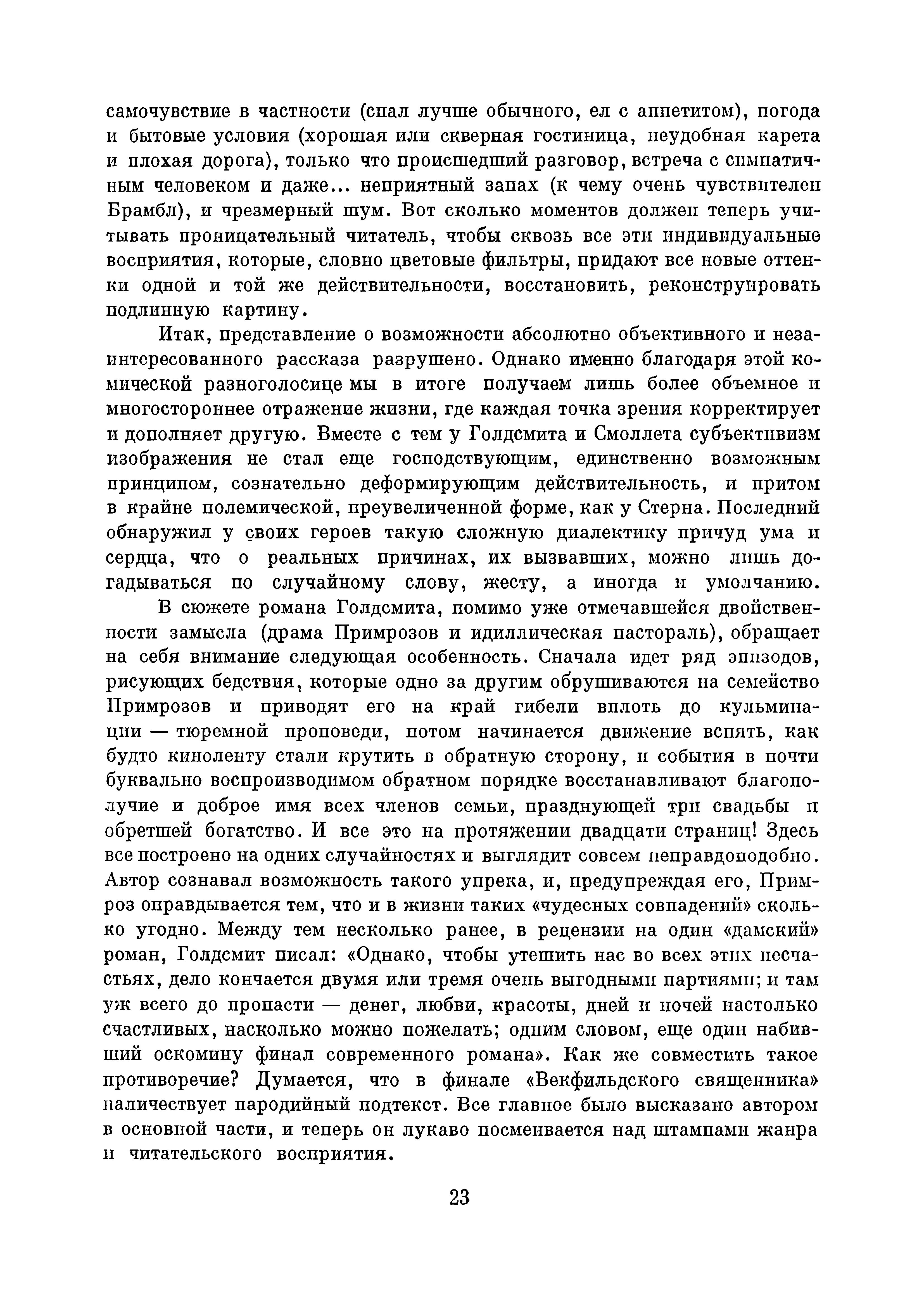 самочувствие в частности (спал лучше обычного, ел с аппетитом), погода и бытовые условия (хорошая или скверная гостиница, неудобная карета и плохая дорога), только что происшедший разговор, встреча с симпатичным человеком и даже... неприятный запах (к чему очень чувствителен Брамбл), и чрезмерный шум. Вот сколько моментов должен теперь учитывать проницательный читатель, чтобы сквозь все эти индивидуальные восприятия, которые, словно цветовые фильтры, придают все новые оттенки одной и той же действительности, восстановить, реконструировать подлинную картину.

Итак, представление о возможности абсолютно объективного и незаинтересованного рассказа разрушено. Однако именно благодаря этой комической разноголосице мы в итоге получаем лишь более объемное и многостороннее отражение жизни, где каждая точка зрения корректирует и дополняет другую. Вместе с тем у Голдсмита и Смоллета субъективизм изображения не стал еще господствующим, единственно возможным принципом, сознательно деформирующим действительность, и притом в крайне полемической, преувеличенной форме, как у Стерна. Последний обнаружил у своих героев такую сложную диалектику причуд ума и сердца, что о реальных причинах, их вызвавших, можно лишь догадываться по случайному слову, жесту, а иногда и умолчанию.

В сюжете романа Голдсмита, помимо уже отмечавшейся двойственности замысла (драма Примрозов и идиллическая пастораль), обращает на себя внимание следующая особенность. Сначала идет ряд эпизодов, рисующих бедствия, которые одно за другим обрушиваются на семейство Примрозов и приводят его на край гибели вплоть до кульминации — тюремной проповеди, потом начинается движение вспять, как будто киноленту стали крутить в обратную сторону, и события в почти буквально воспроизводимом обратном порядке восстанавливают благополучие и доброе имя всех членов семьи, празднующей три свадьбы и обретшей богатство. И все это на протяжении двадцати страниц! Здесь все построено на одних случайностях и выглядит совсем неправдоподобно. Автор сознавал возможность такого упрека, и, предупреждая его, Примроз оправдывается тем, что и в жизни таких «чудесных совпадений» сколько угодно. Между тем несколько ранее, в рецензии на один «дамский» роман, Голдсмит писал: «Однако, чтобы утешить нас во всех этих несчастьях, дело кончается двумя или тремя очень выгодными партиями; и там уж всего до пропасти — денег, любви, красоты, дней и ночей настолько счастливых, насколько можно пожелать; одним словом, еще один набивший оскомину финал современного романа». Как же совместить такое противоречие? Думается, что в финале «Векфильдского священника» наличествует пародийный подтекст. Все главное было высказано автором в основной части, и теперь он лукаво посмеивается над штампами жанра и читательского восприятия.

23